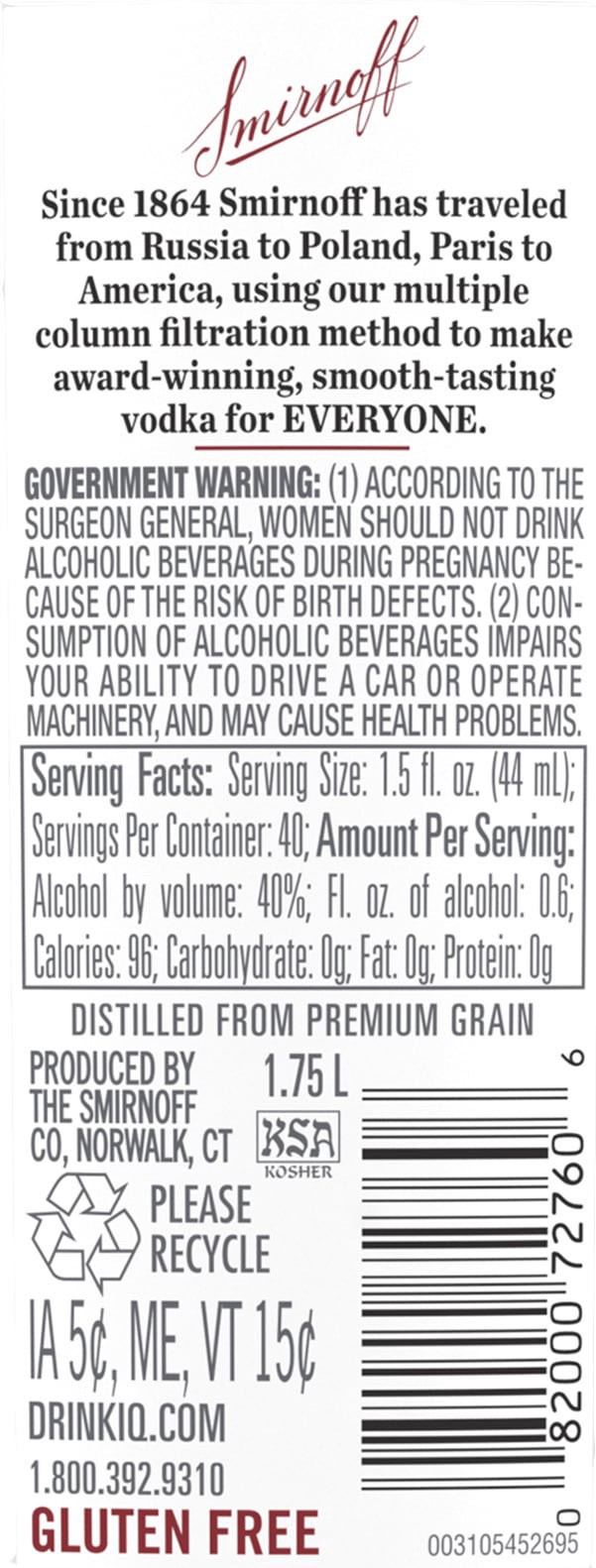 Smirnoff

Since 1864 Smirnoff has traveled from Russia to Poland, Paris to America, using our multiple column filtration method to make award-winning, smooth-tasting vodka for EVERYONE.

GOVERNMENT WARNING: (1) ACCORDING TO THE SURGEON GENERAL, WOMEN SHOULD NOT DRINK ALCOHOLIC BEVERAGES DURING PREGNANCY BECAUSE OF THE RISK OF BIRTH DEFECTS. (2) CONSUMPTION OF ALCOHOLIC BEVERAGES IMPAIRS YOUR ABILITY TO DRIVE A CAR OR OPERATE MACHINERY, AND MAY CAUSE HEALTH PROBLEMS.

Serving Facts: Serving Size: 1.5 fl. oz. (44 mL); Servings Per Container: 40; Amount Per Serving: Alcohol by volume: 40%; Fl. oz. of alcohol: 0.6; Calories: 96; Carbohydrate: 0g; Fat: 0g; Protein: 0g

DISTILLED FROM PREMIUM GRAIN

PRODUCED BY THE SMIRNOFF CO, NORWALK, CT

1.75 L

KSA
KOSHER

PLEASE RECYCLE

IA 5¢, ME, VT 15¢

DRINKIQ.COM

1.800.392.9310

GLUTEN FREE

0 82000 72760 6

003105452695